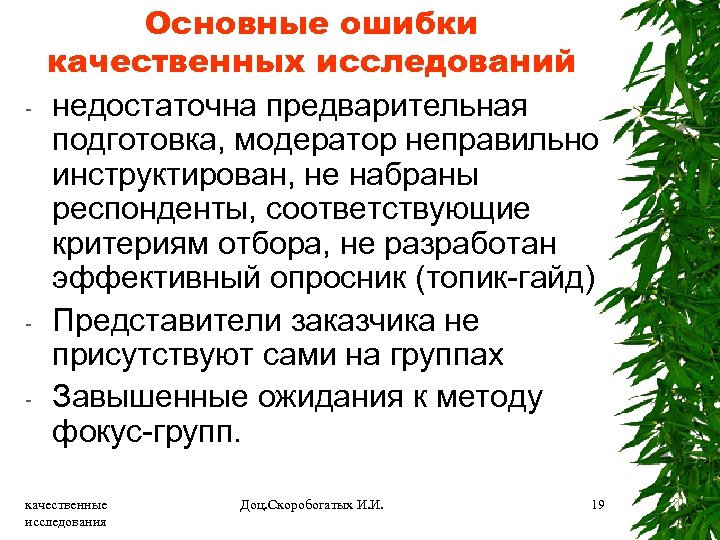 Основные ошибки качественных исследований

- недостаточна предварительная подготовка, модератор неправильно инструктирован, не набраны респонденты, соответствующие критериям отбора, не разработан эффективный опросник (топик-гайд)
- Представители заказчика не присутствуют сами на группах
- Завышенные ожидания к методу фокус-групп.

качественные исследования

Доц.Скоробогатых И.И.

19